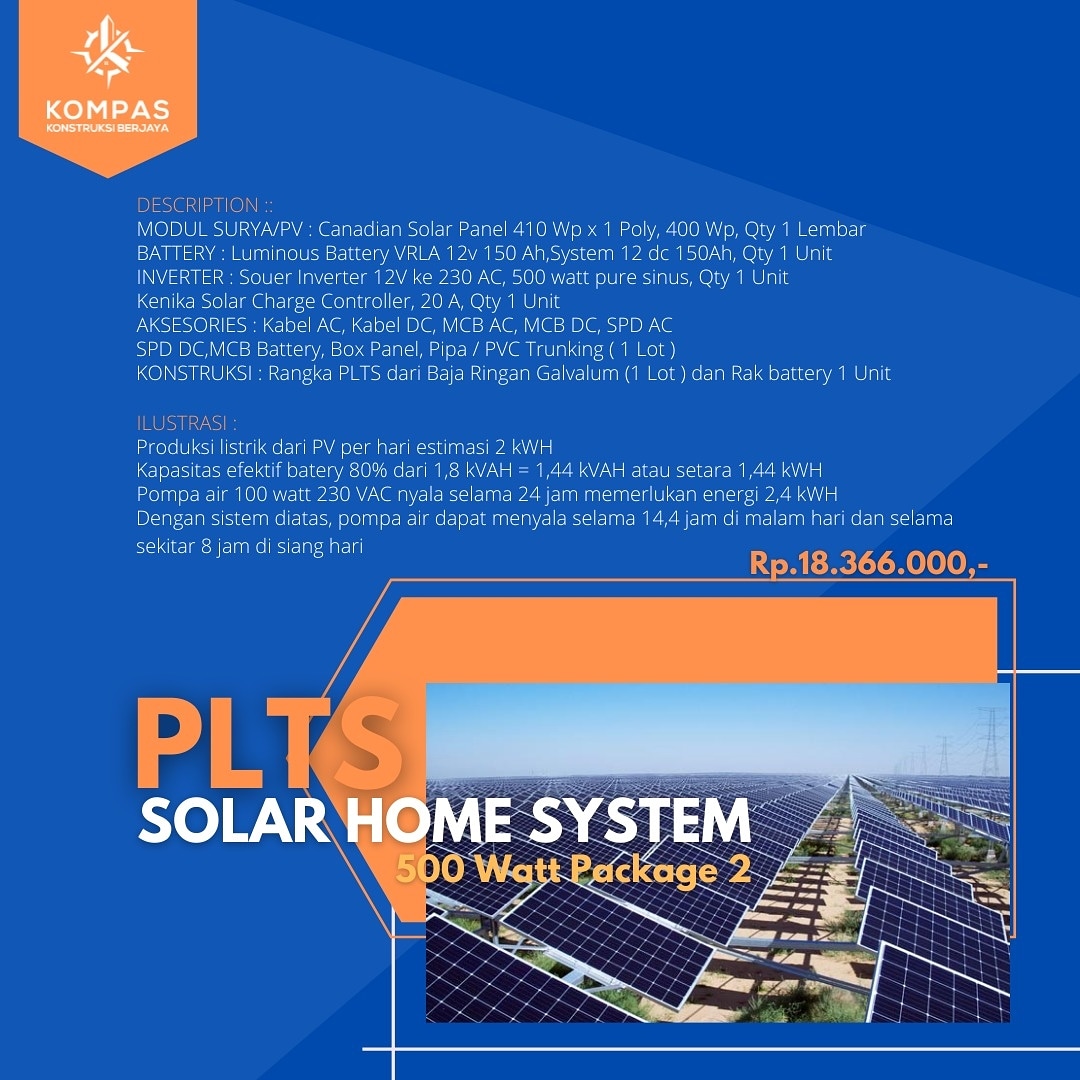 KOMPAS
KONSTRUKSI BERJAYA

DESCRIPTION ::
MODUL SURYA/PV : Canadian Solar Panel 410 Wp x 1 Poly, 400 Wp, Qty 1 Lembar
BATTERY : Luminous Battery VRLA 12v 150 Ah,System 12 dc 150Ah, Qty 1 Unit
INVERTER : Souer Inverter 12V ke 230 AC, 500 watt pure sinus, Qty 1 Unit
Kenika Solar Charge Controller, 20 A, Qty 1 Unit
AKSESORIES : Kabel AC, Kabel DC, MCB AC, MCB DC, SPD AC
SPD DC,MCB Battery, Box Panel, Pipa / PVC Trunking ( 1 Lot )
KONSTRUKSI : Rangka PLTS dari Baja Ringan Galvalum (1 Lot ) dan Rak battery 1 Unit

ILUSTRASI :
Produksi listrik dari PV per hari estimasi 2 kWH
Kapasitas efektif batery 80% dari 1,8 kVAH = 1,44 kVAH atau setara 1,44 kWH
Pompa air 100 watt 230 VAC nyala selama 24 jam memerlukan energi 2,4 kWH
Dengan sistem diatas, pompa air dapat menyala selama 14,4 jam di malam hari dan selama sekitar 8 jam di siang hari

Rp.18.366.000,-

PLTS
SOLAR HOME SYSTEM
500 Watt Package 2